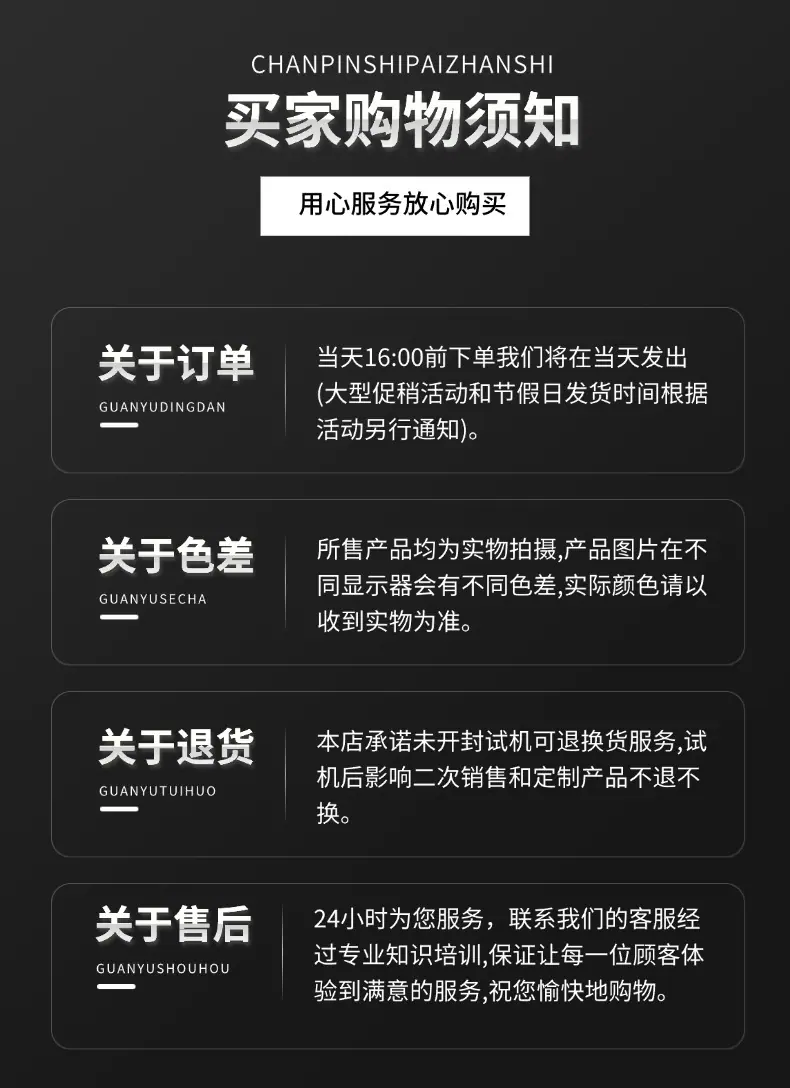 CHANPINSHIPAIZHANSHI

买家购物须知

用心服务放心购买

关于订单
GUANYUDINGDAN

当天16:00前下单我们将在当天发出(大型促稍活动和节假日发货时间根据活动另行通知)。

关于色差
GUANYUSECHA

所售产品均为实物拍摄,产品图片在不同显示器会有不同色差,实际颜色请以收到实物为准。

关于退货
GUANYUTUIHUO

本店承诺未开封试机可退换货服务,试机后影响二次销售和定制产品不退不换。

关于售后
GUANYUSHOUHOU

24小时为您服务，联系我们的客服经过专业知识培训,保证让每一位顾客体验到满意的服务,祝您愉快地购物。